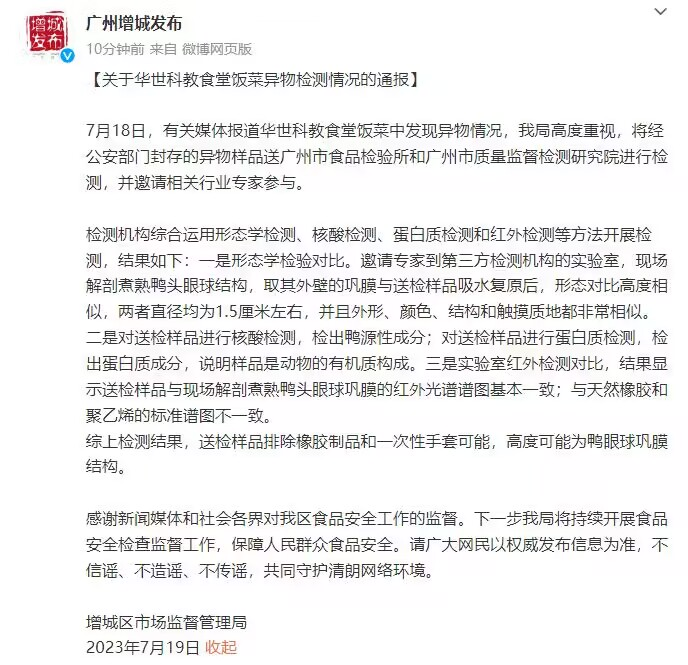 增城发布

广州增城发布
10分钟前 来自 微博网页版

【关于华世科教食堂饭菜异物检测情况的通报】

7月18日，有关媒体报道华世科教食堂饭菜中发现异物情况，我局高度重视，将经公安部门封存的异物样品送广州市食品检验所和广州市质量监督检测研究院进行检测，并邀请相关行业专家参与。

检测机构综合运用形态学检测、核酸检测、蛋白质检测和红外检测等方法开展检测，结果如下：一是形态学检验对比。邀请专家到第三方检测机构的实验室，现场解剖煮熟鸭头眼球结构，取其外壁的巩膜与送检样品吸水复原后，形态对比高度相似，两者直径均为1.5厘米左右，并且外形、颜色、结构和触摸质地都非常相似。二是对送检样品进行核酸检测，检出鸭源性成分；对送检样品进行蛋白质检测，检出蛋白质成分，说明样品是动物的有机质构成。三是实验室红外检测对比，结果显示送检样品与现场解剖煮熟鸭头眼球巩膜的红外光谱谱图基本一致；与天然橡胶和聚乙烯的标准谱图不一致。
综上检测结果，送检样品排除橡胶制品和一次性手套可能，高度可能为鸭眼球巩膜结构。

感谢新闻媒体和社会各界对我区食品安全工作的监督。下一步我局将持续开展食品安全检查监督工作，保障人民群众食品安全。请广大网民以权威发布信息为准，不信谣、不造谣、不传谣，共同守护清朗网络环境。

增城区市场监督管理局
2023年7月19日 收起